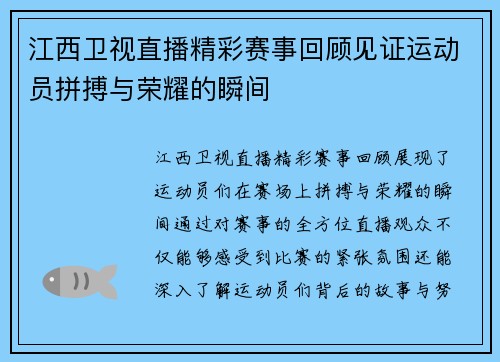 江西卫视直播精彩赛事回顾见证运动员拼搏与荣耀的瞬间

江西卫视直播精彩赛事回顾展现了运动员们在赛场上拼搏与荣耀的瞬间通过对赛事的全方位直播观众不仅能够感受到比赛的紧张氛围还能深入了解运动员们背后的故事与努